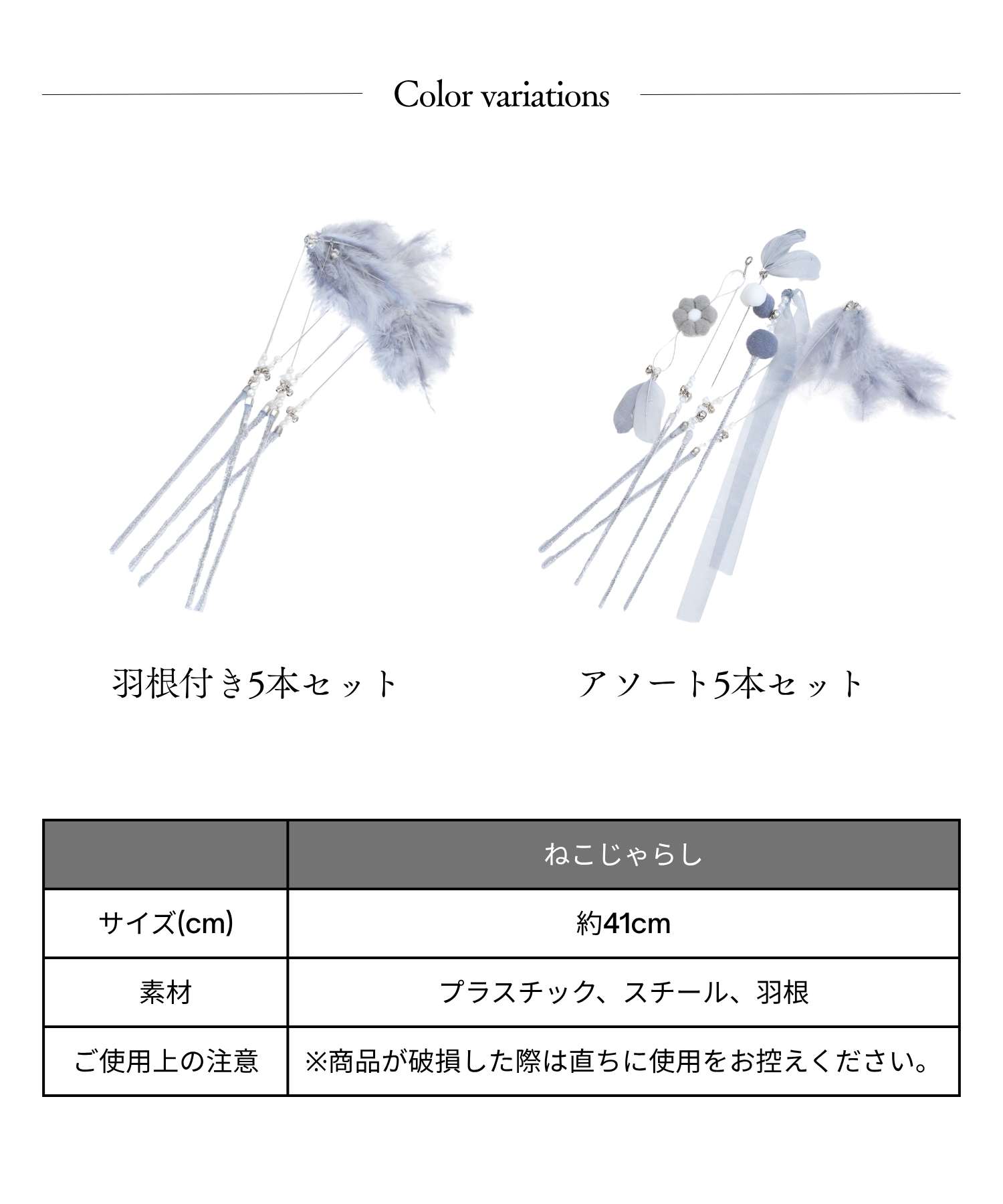 Color variations

羽根付き5本セット

アソート5本セット

| | ねこじゃらし |
|---|---|
| サイズ(cm) | 約41cm |
| 素材 | プラスチック、スチール、羽根 |
| ご使用上の注意 | ※商品が破損した際は直ちに使用をお控えください。 |